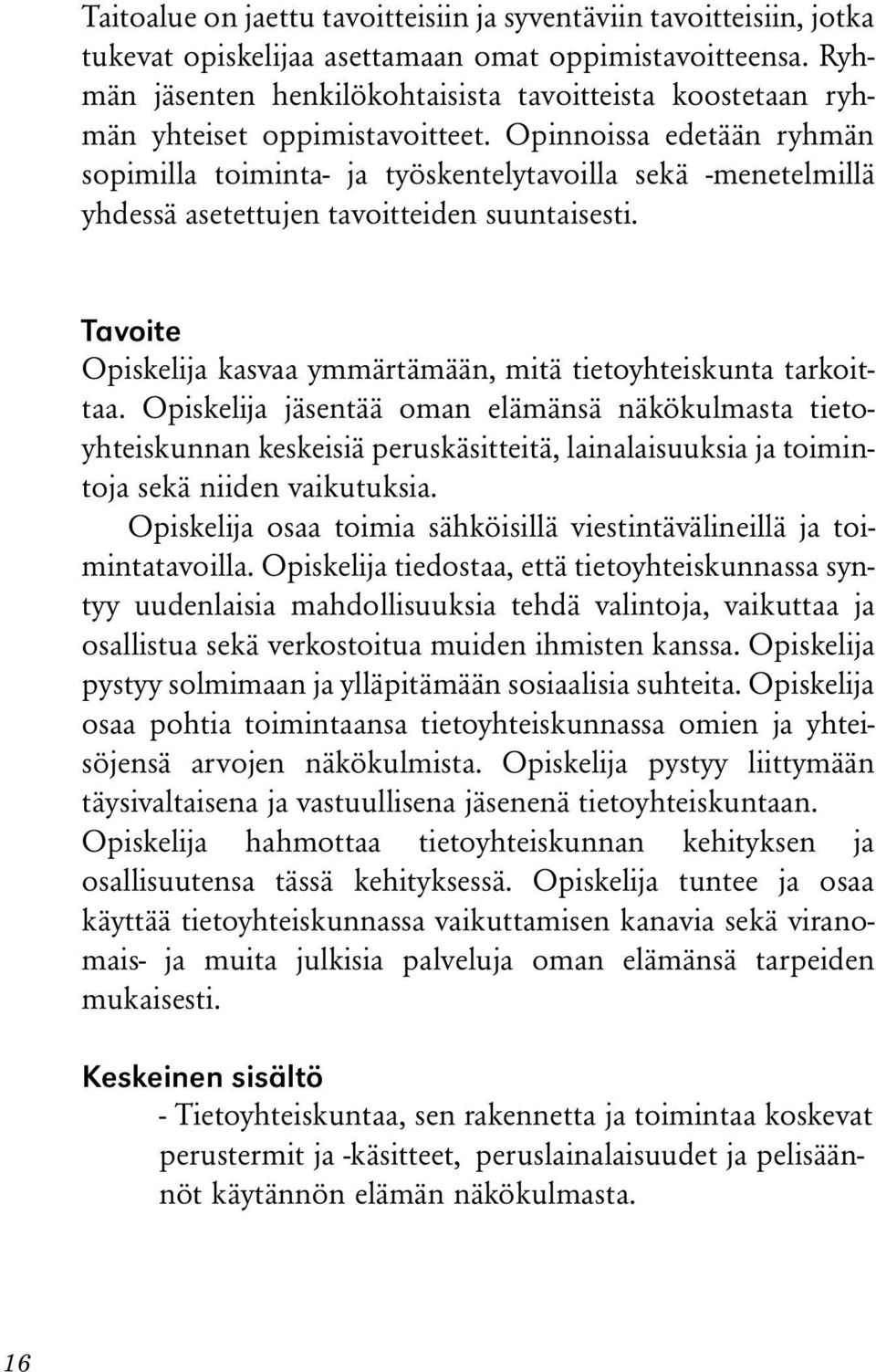 Taitoalue on jaettu tavoitteisiin ja syventäviin tavoitteisiin, jotka tukevat opiskelijaa asettamaan omat oppimistavoitteensa. Ryhmän jäsenten henkilökohtaisista tavoitteista koostetaan ryhmän yhteiset oppimistavoitteet. Opinnoissa edetään ryhmän sopimilla toiminta- ja työskentelytavoilla sekä -menetelmillä yhdessä asetettujen tavoitteiden suuntaisesti.

Tavoite
Opiskelija kasvaa ymmärtämään, mitä tietoyhteiskunta tarkoittaa. Opiskelija jäsentää oman elämänsä näkökulmasta tietoyhteiskunnan keskeisiä peruskäsitteitä, lainalaisuuksia ja toimintoja sekä niiden vaikutuksia.

Opiskelija osaa toimia sähköisillä viestintävälineillä ja toimintatavoilla. Opiskelija tiedostaa, että tietoyhteiskunnassa syntyy uudenlaisia mahdollisuuksia tehdä valintoja, vaikuttaa ja osallistua sekä verkostoitua muiden ihmisten kanssa. Opiskelija pystyy solmimaan ja ylläpitämään sosiaalisia suhteita. Opiskelija osaa pohtia toimintaansa tietoyhteiskunnassa omien ja yhteisöjensä arvojen näkökulmista. Opiskelija pystyy liittymään täysivaltaisena ja vastuullisena jäsenenä tietoyhteiskuntaan. Opiskelija hahmottaa tietoyhteiskunnan kehityksen ja osallisuutensa tässä kehityksessä. Opiskelija tuntee ja osaa käyttää tietoyhteiskunnassa vaikuttamisen kanavia sekä viranomais- ja muita julkisia palveluja oman elämänsä tarpeiden mukaisesti.

Keskeinen sisältö
- Tietoyhteiskuntaa, sen rakennetta ja toimintaa koskevat perustermit ja -käsitteet, peruslainalaisuudet ja pelisäännöt käytännön elämän näkökulmasta.

16